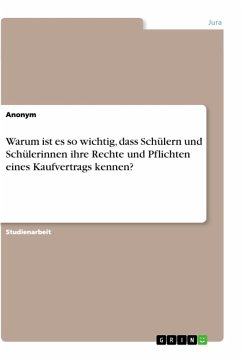 Jura

Anonym

Warum ist es so wichtig, dass Schülern und Schülerinnen ihre Rechte und Pflichten eines Kaufvertrags kennen?

Studienarbeit

GRIN